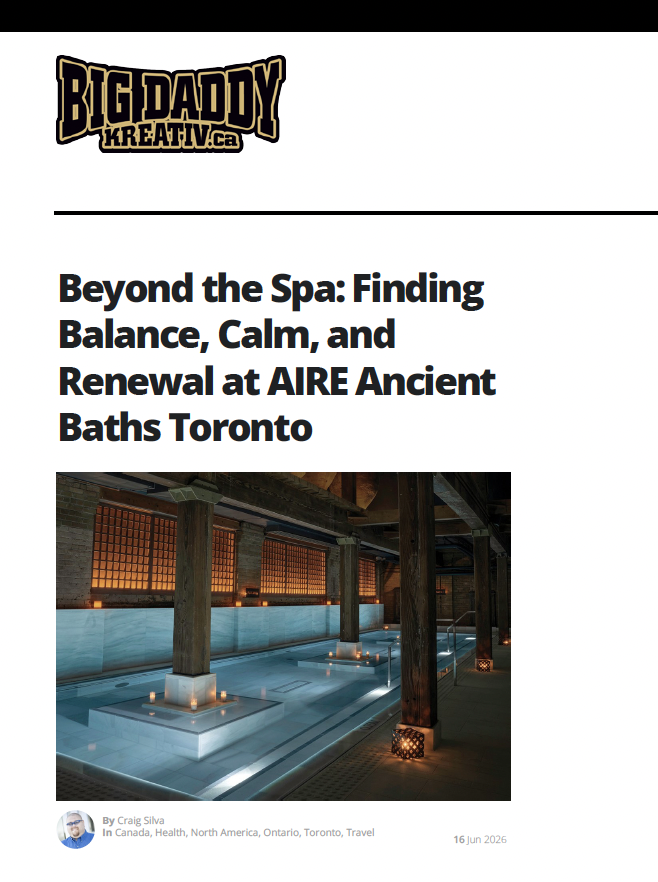 BIG DADDY KREATIV.ca

Beyond the Spa: Finding Balance, Calm, and Renewal at AIRE Ancient Baths Toronto

By Craig Silva
In Canada, Health, North America, Ontario, Toronto, Travel

16 Jun 2026